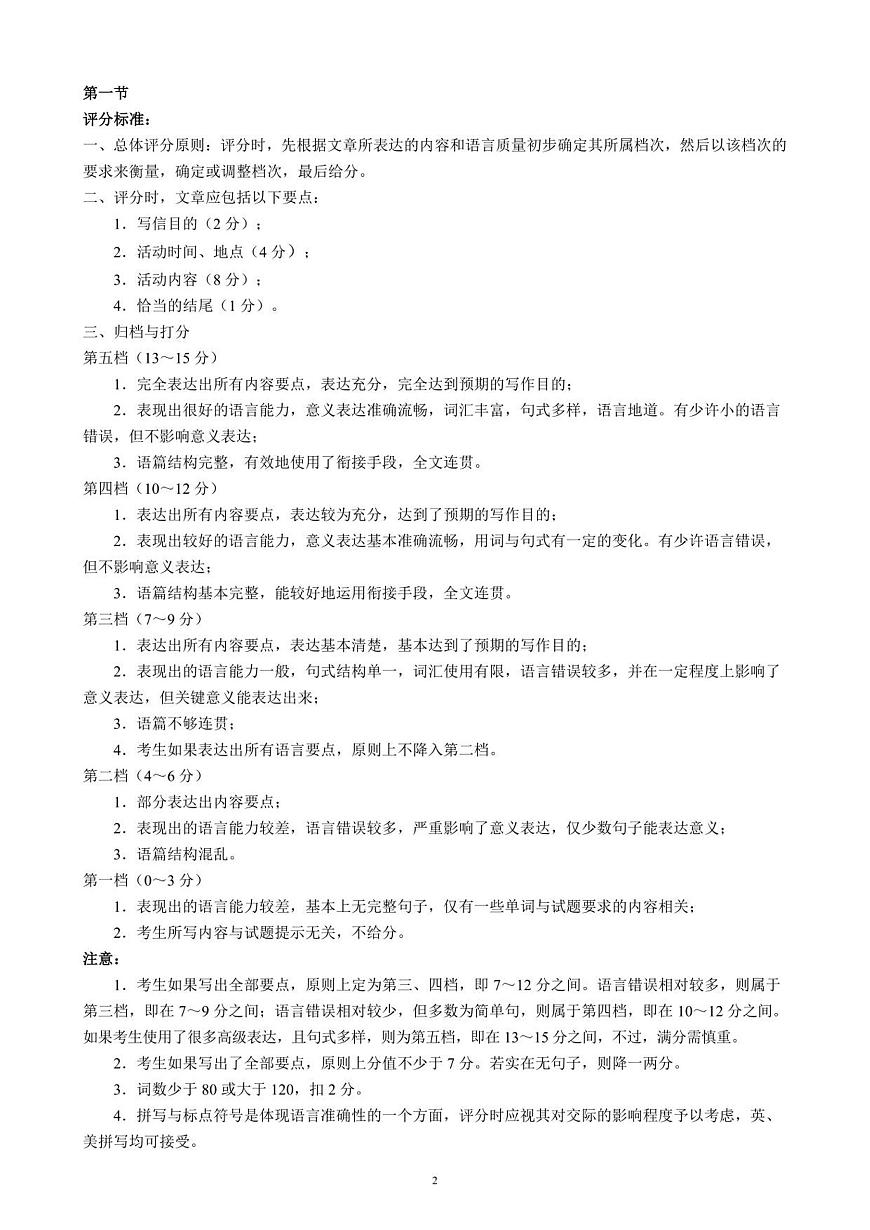 第一节

评分标准：

一、总体评分原则：评分时，先根据文章所表达的内容和语言质量初步确定其所属档次，然后以该档次的要求来衡量，确定或调整档次，最后给分。

二、评分时，文章应包括以下要点：

1．写信目的（2 分）；

2．活动时间、地点（4 分）；

3．活动内容（8 分）；

4．恰当的结尾（1 分）。

三、归档与打分

第五档（13～15 分）

1．完全表达出所有内容要点，表达充分，完全达到预期的写作目的；

2．表现出很好的语言能力，意义表达准确流畅，词汇丰富，句式多样，语言地道。有少许小的语言错误，但不影响意义表达；

3．语篇结构完整，有效地使用了衔接手段，全文连贯。

第四档（10～12 分）

1．表达出所有内容要点，表达较为充分，达到了预期的写作目的；

2．表现出较好的语言能力，意义表达基本准确流畅，用词与句式有一定的变化。有少许语言错误，但不影响意义表达；

3．语篇结构基本完整，能较好地运用衔接手段，全文连贯。

第三档（7～9 分）

1．表达出所有内容要点，表达基本清楚，基本达到了预期的写作目的；

2．表现出的语言能力一般，句式结构单一，词汇使用有限，语言错误较多，并在一定程度上影响了意义表达，但关键意义能表达出来；

3．语篇不够连贯；

4．考生如果表达出所有语言要点，原则上不降入第二档。

第二档（4～6 分）

1．部分表达出内容要点；

2．表现出的语言能力较差，语言错误较多，严重影响了意义表达，仅少数句子能表达意义；

3．语篇结构混乱。

第一档（0～3 分）

1．表现出的语言能力较差，基本上无完整句子，仅有一些单词与试题要求的内容相关；

2．考生所写内容与试题提示无关，不给分。

注意：

1．考生如果写出全部要点，原则上定为第三、四档，即 7～12 分之间。语言错误相对较多，则属于第三档，即在 7～9 分之间；语言错误相对较少，但多数为简单句，则属于第四档，即在 10～12 分之间。如果考生使用了很多高级表达，且句式多样，则为第五档，即在 13～15 分之间，不过，满分需慎重。

2．考生如果写出了全部要点，原则上分值不少于 7 分。若实在无句子，则降一两分。

3．词数少于 80 或大于 120，扣 2 分。

4．拼写与标点符号是体现语言准确性的一个方面，评分时应视其对交际的影响程度予以考虑，英、美拼写均可接受。

2